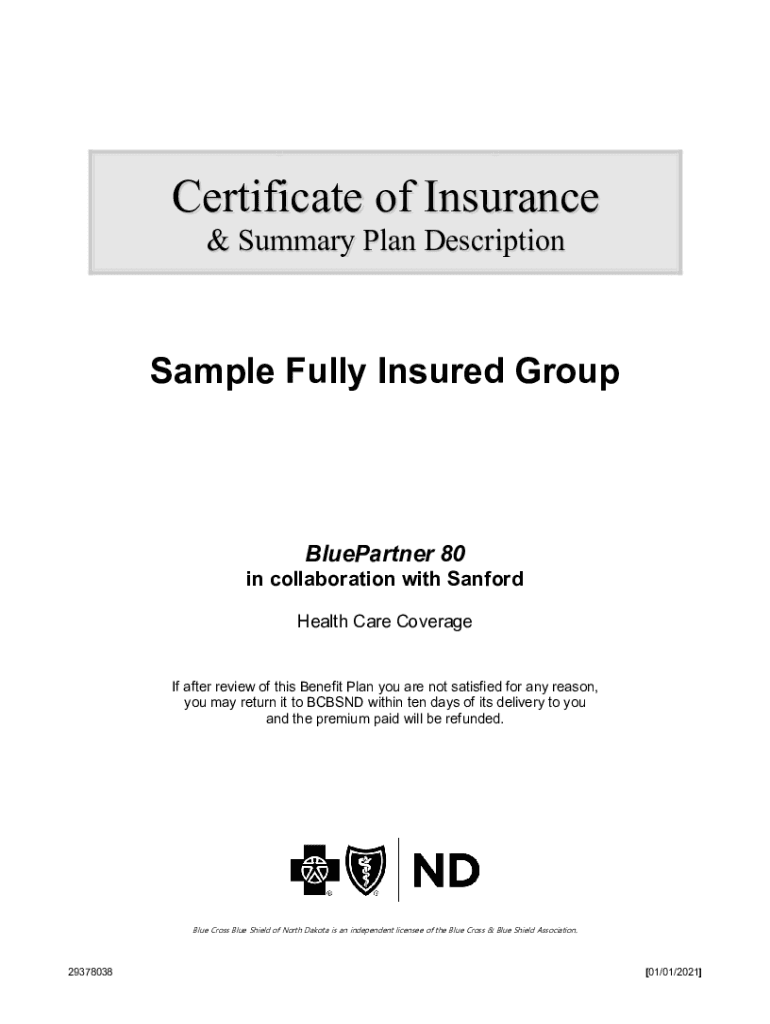 Certificate of Insurance
& Summary Plan Description

Sample Fully Insured Group

BluePartner 80
in collaboration with Sanford

Health Care Coverage

If after review of this Benefit Plan you are not satisfied for any reason, you may return it to BCBSND within ten days of its delivery to you and the premium paid will be refunded.

ND

Blue Cross Blue Shield of North Dakota is an independent licensee of the Blue Cross & Blue Shield Association.

29378038

[01/01/2021]